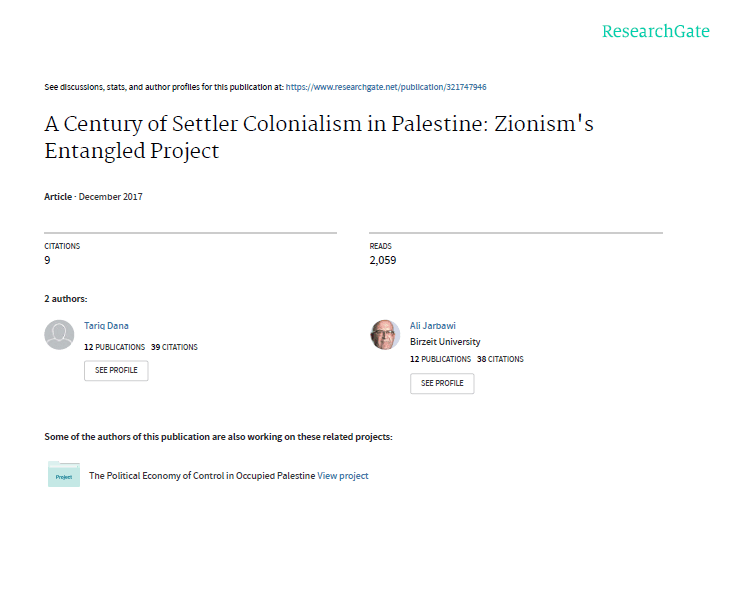 ResearchGate

See discussions, stats, and author profiles for this publication at: https://www.researchgate.net/publication/321747946

A Century of Settler Colonialism in Palestine: Zionism's Entangled Project

Article · December 2017

CITATIONS
9

READS
2,059

2 authors:

Tariq Dana
12 PUBLICATIONS 39 CITATIONS
SEE PROFILE

Ali Jarbawi
Birzeit University
12 PUBLICATIONS 38 CITATIONS
SEE PROFILE

Some of the authors of this publication are also working on these related projects:

Project
The Political Economy of Control in Occupied Palestine View project